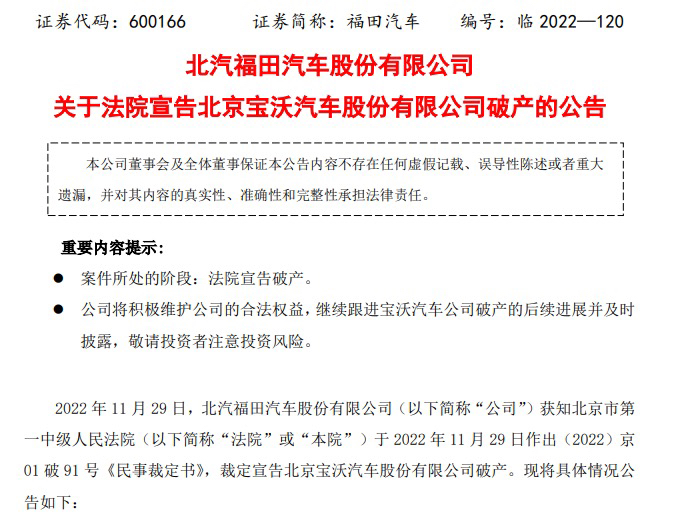 证券代码：600166　　证券简称：福田汽车　　编号：临 2022—120

北汽福田汽车股份有限公司

关于法院宣告北京宝沃汽车股份有限公司破产的公告

本公司董事会及全体董事保证本公告内容不存在任何虚假记载、误导性陈述或者重大遗漏，并对其内容的真实性、准确性和完整性承担法律责任。

重要内容提示：

● 案件所处的阶段：法院宣告破产。

● 公司将积极维护公司的合法权益，继续跟进宝沃汽车公司破产的后续进展并及时披露，敬请投资者注意投资风险。

2022 年 11 月 29 日，北汽福田汽车股份有限公司（以下简称“公司”）获知北京市第一中级人民法院（以下简称“法院”或“本院”）于 2022 年 11 月 29 日作出（2022）京 01 破 91 号《民事裁定书》，裁定宣告北京宝沃汽车股份有限公司破产。现将具体情况公告如下：